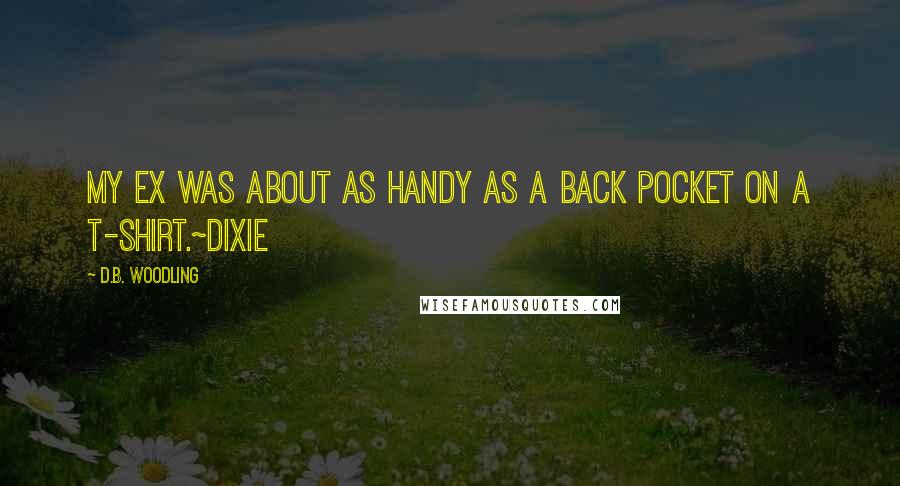 MY EX WAS ABOUT AS HANDY AS A BACK POCKET ON A T-SHIRT.~DIXIE

~ D.B. WOODLING

WISEFAMOUSQUOTES.COM